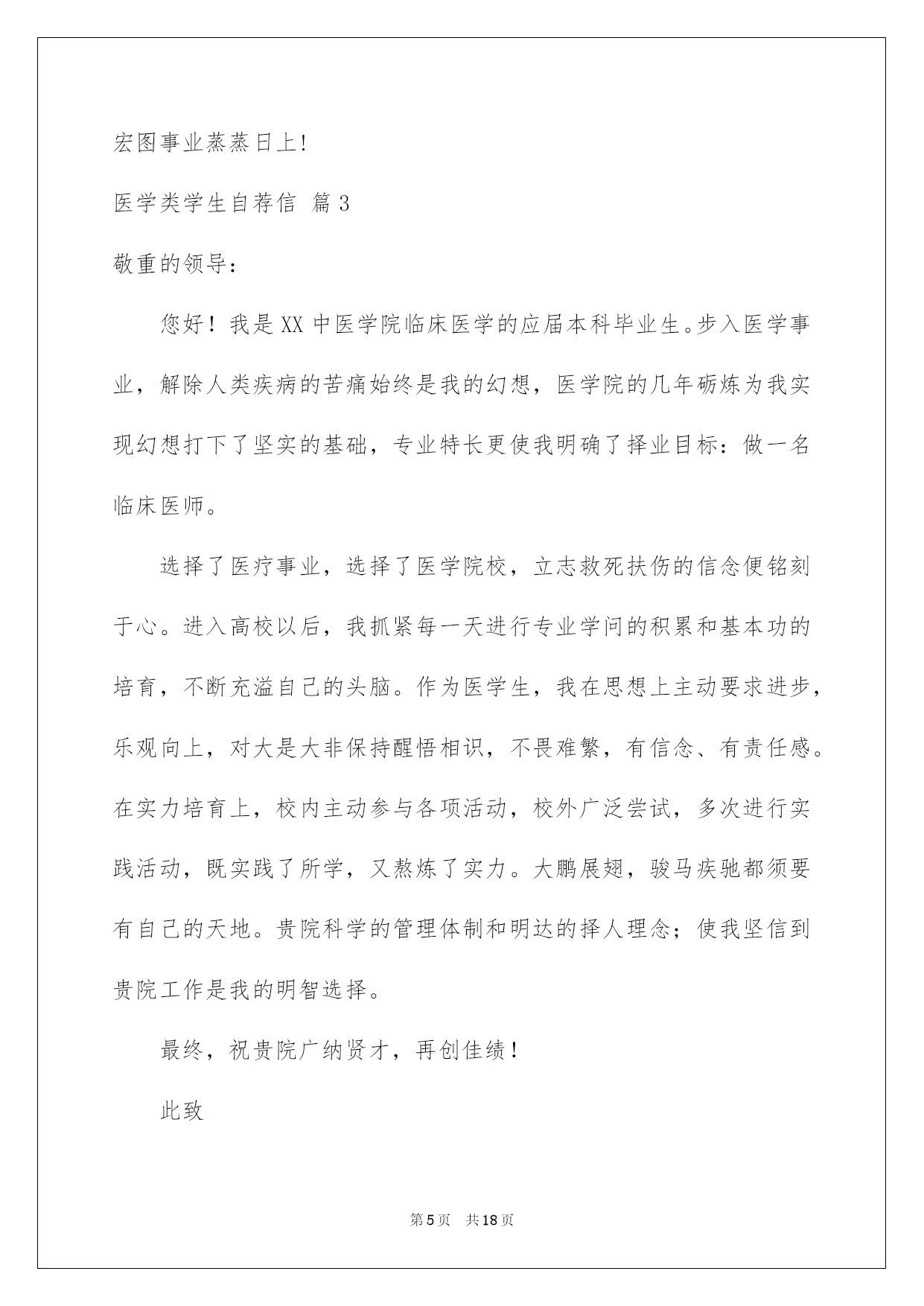 宏图事业蒸蒸日上!

医学类学生自荐信 篇3

敬重的领导:

您好！我是XX中医学院临床医学的应届本科毕业生。步入医学事业，解除人类疾病的苦痛始终是我的幻想，医学院的几年砺炼为我实现幻想打下了坚实的基础，专业特长更使我明确了择业目标：做一名临床医师。

选择了医疗事业，选择了医学院校，立志救死扶伤的信念便铭刻于心。进入高校以后，我抓紧每一天进行专业学问的积累和基本功的培育，不断充溢自己的头脑。作为医学生，我在思想上主动要求进步，乐观向上，对大是大非保持醒悟相识，不畏难繁，有信念、有责任感。在实力培育上，校内主动参与各项活动，校外广泛尝试，多次进行实践活动，既实践了所学，又熬炼了实力。大鹏展翅，骏马疾驰都须要有自己的天地。贵院科学的管理体制和明达的择人理念；使我坚信到贵院工作是我的明智选择。

最终，祝贵院广纳贤才，再创佳绩！

此致

第5页 共18页